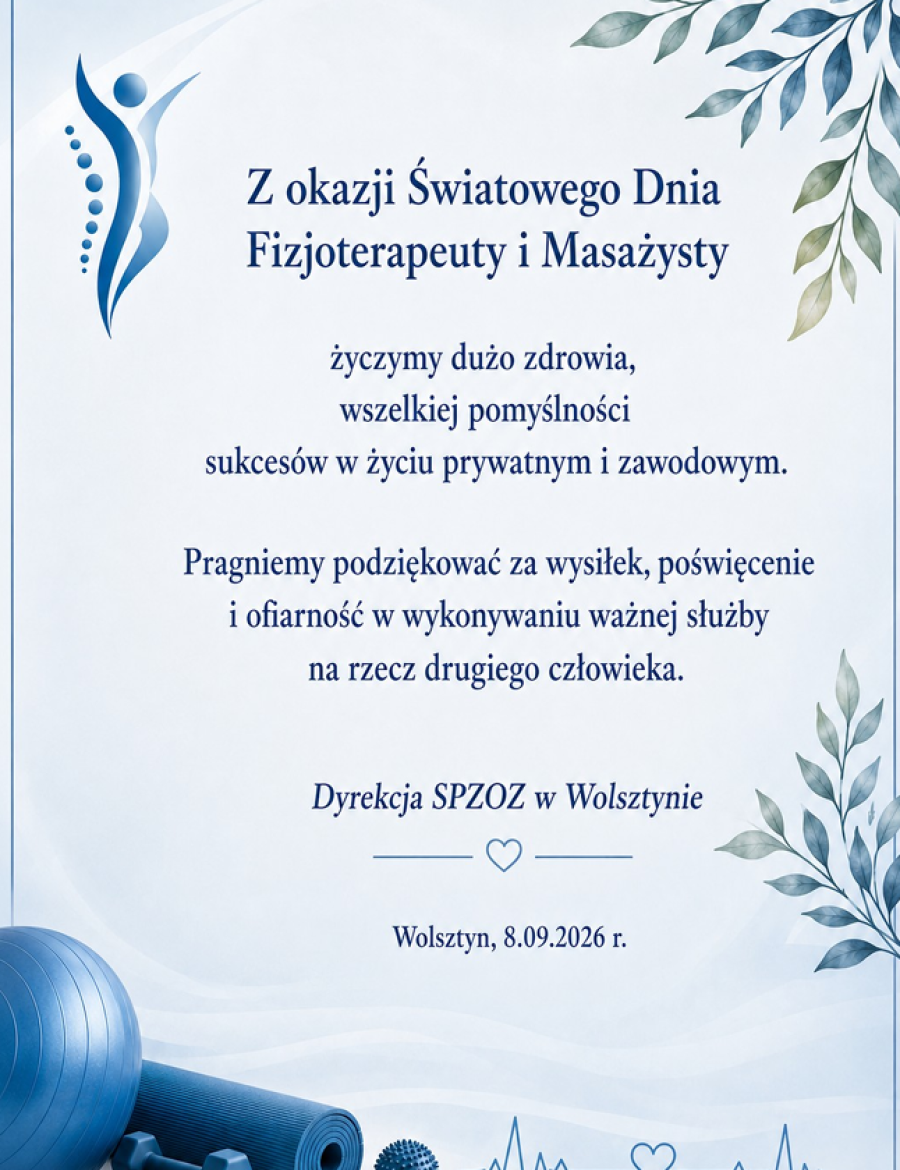 Z okazji Światowego Dnia Fizjoterapeuty i Masażysty

życzymy dużo zdrowia,
wszelkiej pomyślności
sukcesów w życiu prywatnym i zawodowym.

Pragniemy podziękować za wysiłek, poświęcenie i ofiarność w wykonywaniu ważnej służby na rzecz drugiego człowieka.

Dyrekcja SPZOZ w Wolsztynie

Wolsztyn, 8.09.2026 r.